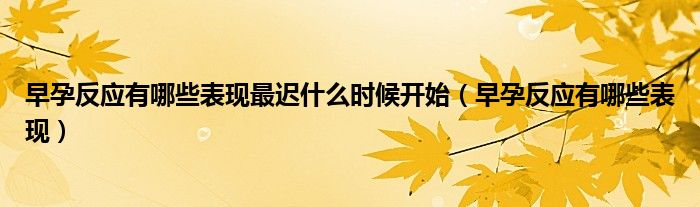 早孕反应有哪些表现最迟什么时候开始（早孕反应有哪些表现）